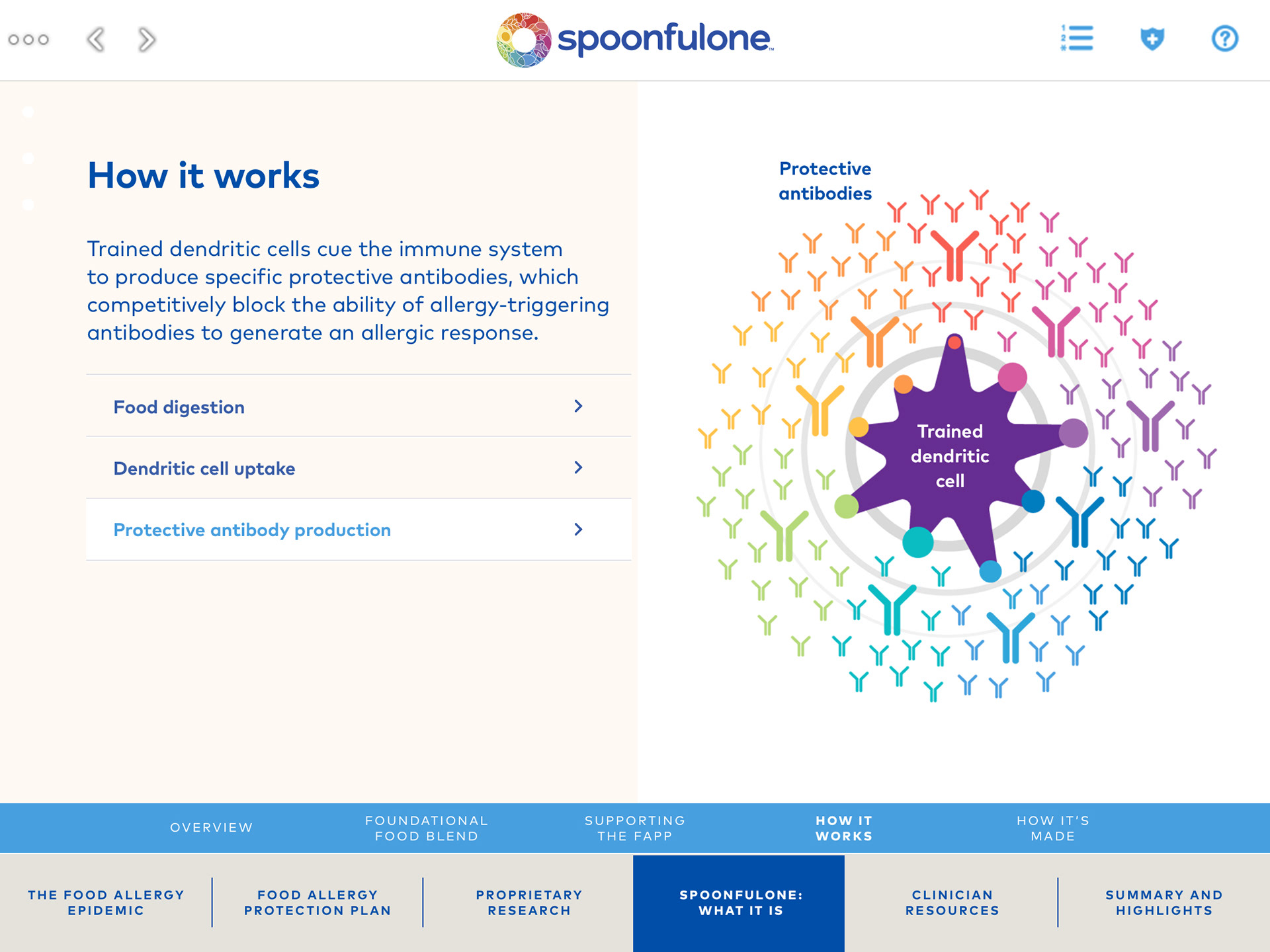 spoonfulone

How it works

Trained dendritic cells cue the immune system to produce specific protective antibodies, which competitively block the ability of allergy-triggering antibodies to generate an allergic response.

Food digestion

Dendritic cell uptake

Protective antibody production

Protective antibodies

Trained dendritic cell

OVERVIEW

FOUNDATIONAL FOOD BLEND

SUPPORTING THE FAPP

HOW IT WORKS

HOW IT'S MADE

THE FOOD ALLERGY EPIDEMIC

FOOD ALLERGY PROTECTION PLAN

PROPRIETARY RESEARCH

SPOONFULONE: WHAT IT IS

CLINICIAN RESOURCES

SUMMARY AND HIGHLIGHTS